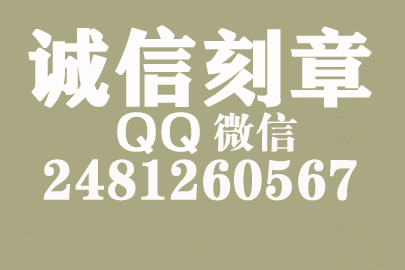 诚信刻章
QQ 微信
2481260567